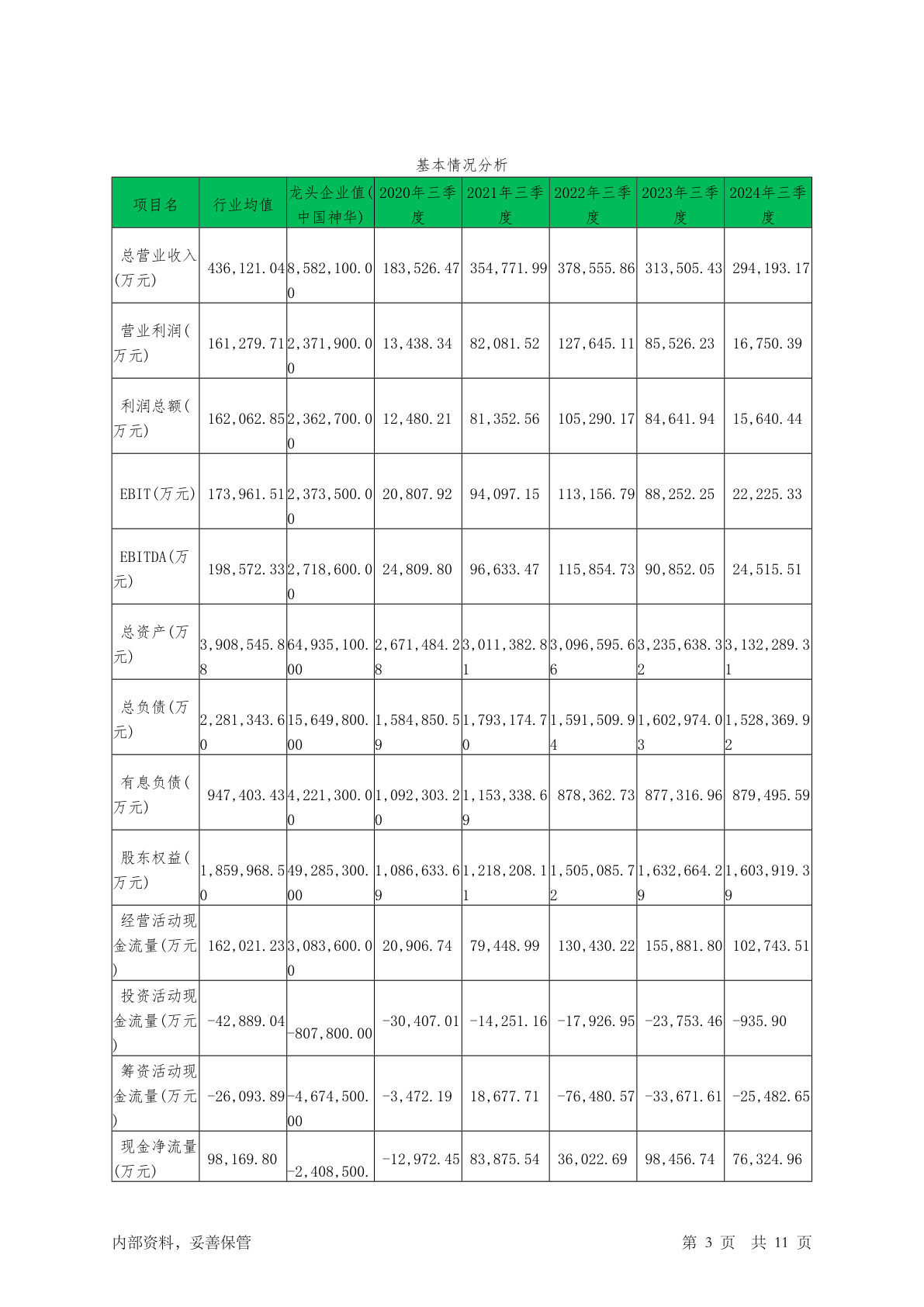 基本情况分析

| 项目名 | 行业均值 | 龙头企业值(中国神华) | 2020年三季度 | 2021年三季度 | 2022年三季度 | 2023年三季度 | 2024年三季度 |
|---|---|---|---|---|---|---|---|
| 总营业收入(万元) | 436,121.04 | 8,582,100.00 | 183,526.47 | 354,771.99 | 378,555.86 | 313,505.43 | 294,193.17 |
| 营业利润(万元) | 161,279.71 | 2,371,900.00 | 13,438.34 | 82,081.52 | 127,645.11 | 85,526.23 | 16,750.39 |
| 利润总额(万元) | 162,062.85 | 2,362,700.00 | 12,480.21 | 81,352.56 | 105,290.17 | 84,641.94 | 15,640.44 |
| EBIT(万元) | 173,961.51 | 2,373,500.00 | 20,807.92 | 94,097.15 | 113,156.79 | 88,252.25 | 22,225.33 |
| EBITDA(万元) | 198,572.33 | 2,718,600.00 | 24,809.80 | 96,633.47 | 115,854.73 | 90,852.05 | 24,515.51 |
| 总资产(万元) | 3,908,545.88 | 64,935,100.00 | 2,671,484.28 | 3,011,382.81 | 3,096,595.66 | 3,235,638.32 | 3,132,289.31 |
| 总负债(万元) | 2,281,343.60 | 15,649,800.00 | 1,584,850.59 | 1,793,174.70 | 1,591,509.94 | 1,602,974.03 | 1,528,369.92 |
| 有息负债(万元) | 947,403.43 | 4,221,300.00 | 1,092,303.20 | 1,153,338.69 | 878,362.73 | 877,316.96 | 879,495.59 |
| 股东权益(万元) | 1,859,968.50 | 49,285,300.00 | 1,086,633.69 | 1,218,208.11 | 1,505,085.72 | 1,632,664.29 | 1,603,919.39 |
| 经营活动现金流量(万元) | 162,021.23 | 3,083,600.00 | 20,906.74 | 79,448.99 | 130,430.22 | 155,881.80 | 102,743.51 |
| 投资活动现金流量(万元) | -42,889.04 | -807,800.00 | -30,407.01 | -14,251.16 | -17,926.95 | -23,753.46 | -935.90 |
| 筹资活动现金流量(万元) | -26,093.89 | -4,674,500.00 | -3,472.19 | 18,677.71 | -76,480.57 | -33,671.61 | -25,482.65 |
| 现金净流量(万元) | 98,169.80 | -2,408,500. | -12,972.45 | 83,875.54 | 36,022.69 | 98,456.74 | 76,324.96 |

内部资料，妥善保管

第 3 页 共 11 页